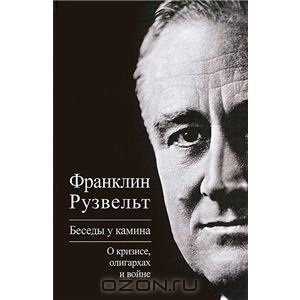 Франклин Рузвельт

Беседы у камина

О кризисе, олигархах и войне

OZON.ru